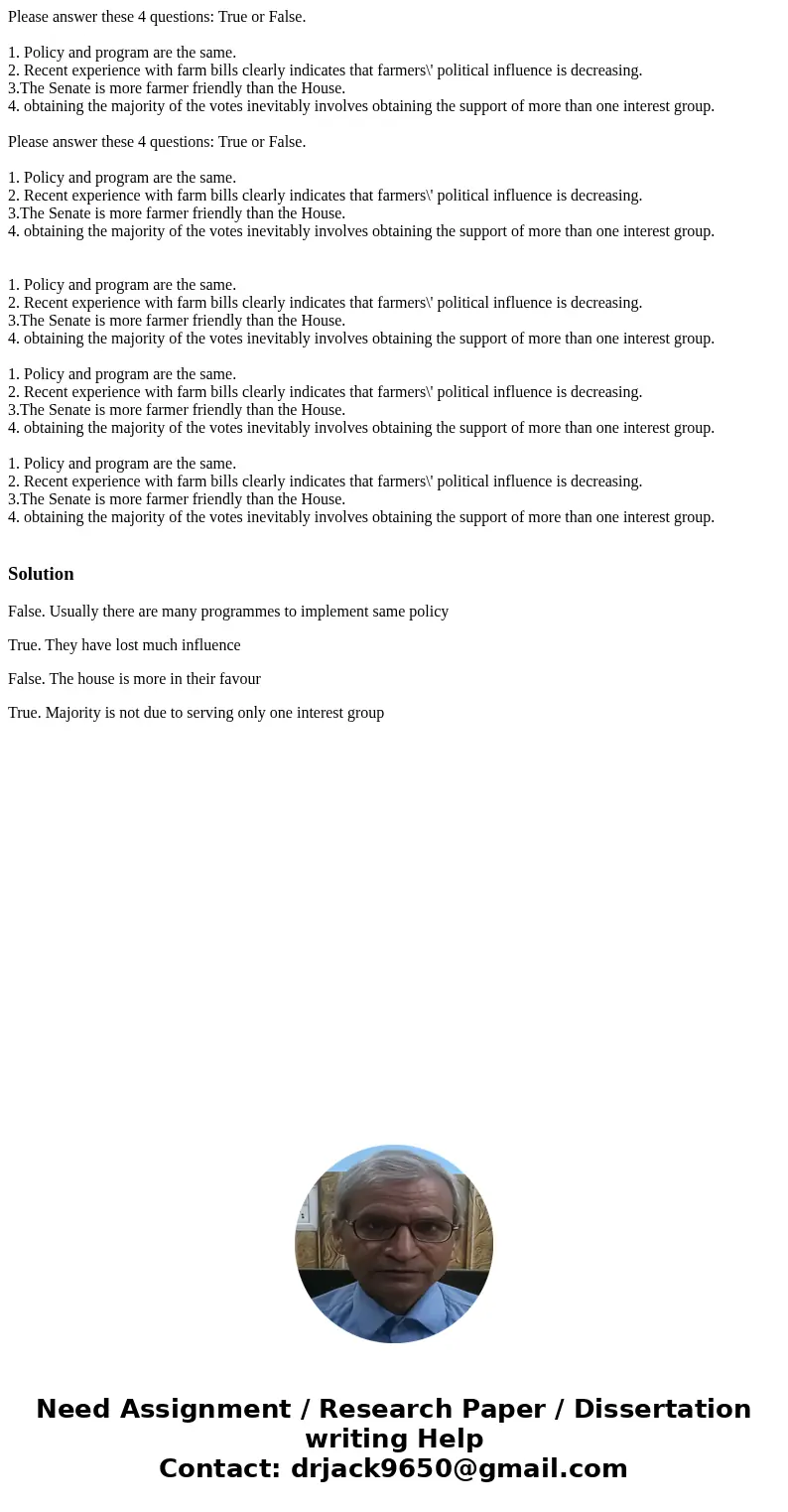 Please answer these 4 questions: True or False.

1. Policy and program are the same.
2. Recent experience with farm bills clearly indicates that farmers\' political influence is decreasing.
3.The Senate is more farmer friendly than the House.
4. obtaining the majority of the votes inevitably involves obtaining the support of more than one interest group.

Please answer these 4 questions: True or False.

1. Policy and program are the same.
2. Recent experience with farm bills clearly indicates that farmers\' political influence is decreasing.
3.The Senate is more farmer friendly than the House.
4. obtaining the majority of the votes inevitably involves obtaining the support of more than one interest group.

1. Policy and program are the same.
2. Recent experience with farm bills clearly indicates that farmers\' political influence is decreasing.
3.The Senate is more farmer friendly than the House.
4. obtaining the majority of the votes inevitably involves obtaining the support of more than one interest group.

1. Policy and program are the same.
2. Recent experience with farm bills clearly indicates that farmers\' political influence is decreasing.
3.The Senate is more farmer friendly than the House.
4. obtaining the majority of the votes inevitably involves obtaining the support of more than one interest group.

1. Policy and program are the same.
2. Recent experience with farm bills clearly indicates that farmers\' political influence is decreasing.
3.The Senate is more farmer friendly than the House.
4. obtaining the majority of the votes inevitably involves obtaining the support of more than one interest group.

Solution

False. Usually there are many programmes to implement same policy

True. They have lost much influence

False. The house is more in their favour

True. Majority is not due to serving only one interest group

Need Assignment / Research Paper / Dissertation writing Help
Contact: drjack9650@gmail.com